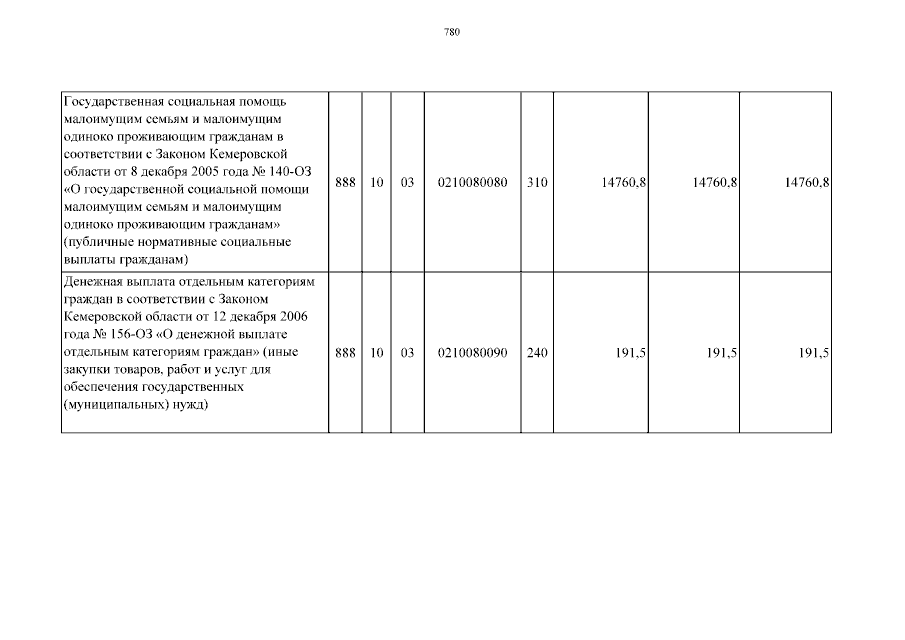 780

| | | | | | | | | |
|---|---|---|---|---|---|---|---|---|
| Государственная социальная помощь малоимущим семьям и малоимущим одиноко проживающим гражданам в соответствии с Законом Кемеровской области от 8 декабря 2005 года № 140-ОЗ «О государственной социальной помощи малоимущим семьям и малоимущим одиноко проживающим гражданам» (публичные нормативные социальные выплаты гражданам) | 888 | 10 | 03 | 0210080080 | 310 | 14760,8 | 14760,8 | 14760,8 |
| Денежная выплата отдельным категориям граждан в соответствии с Законом Кемеровской области от 12 декабря 2006 года № 156-ОЗ «О денежной выплате отдельным категориям граждан» (иные закупки товаров, работ и услуг для обеспечения государственных (муниципальных) нужд) | 888 | 10 | 03 | 0210080090 | 240 | 191,5 | 191,5 | 191,5 |